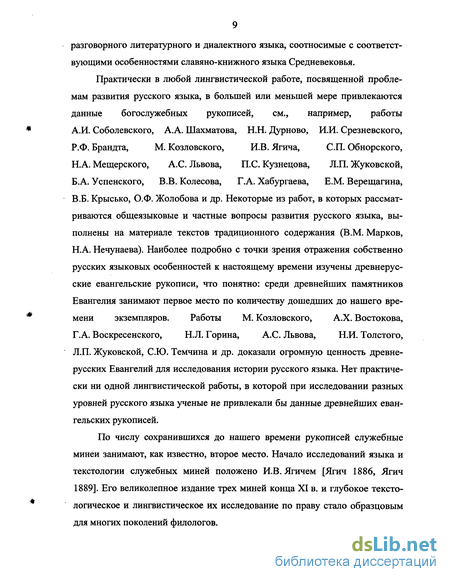 9

разговорного литературного и диалектного языка, соотносимые с соответствующими особенностями славяно-книжного языка Средневековья.

Практически в любой лингвистической работе, посвященной проблемам развития русского языка, в большей или меньшей мере привлекаются данные богослужебных рукописей, см., например, работы А.И. Соболевского, А.А. Шахматова, Н.Н. Дурново, И.И. Срезневского, Р.Ф. Брандта, М. Козловского, И.В. Ягича, С.П. Обнорского, Н.А. Мещерского, А.С. Львова, П.С. Кузнецова, Л.П. Жуковской, Б.А. Успенского, В.В. Колесова, Г.А. Хабургаева, Е.М. Верещагина, В.Б. Крысько, О.Ф. Жолобова и др. Некоторые из работ, в которых рассматриваются общеязыковые и частные вопросы развития русского языка, выполнены на материале текстов традиционного содержания (В.М. Марков, Н.А. Нечунаева). Наиболее подробно с точки зрения отражения собственно русских языковых особенностей к настоящему времени изучены древнерусские евангельские рукописи, что понятно: среди древнейших памятников Евангелия занимают первое место по количеству дошедших до нашего времени экземпляров. Работы М. Козловского, А.Х. Востокова, Г.А. Воскресенского, Н.Л. Горина, А.С. Львова, Н.И. Толстого, Л.П. Жуковской, С.Ю. Темчина и др. доказали огромную ценность древнерусских Евангелий для исследования истории русского языка. Нет практически ни одной лингвистической работы, в которой при исследовании разных уровней русского языка ученые не привлекали бы данные древнейших евангельских рукописей.

По числу сохранившихся до нашего времени рукописей служебные минеи занимают, как известно, второе место. Начало исследований языка и текстологии служебных миней положено И.В. Ягичем [Ягич 1886, Ягич 1889]. Его великолепное издание трех миней конца XI в. и глубокое текстологическое и лингвистическое их исследование по праву стало образцовым для многих поколений филологов.

dsLib.net
библиотека диссертаций